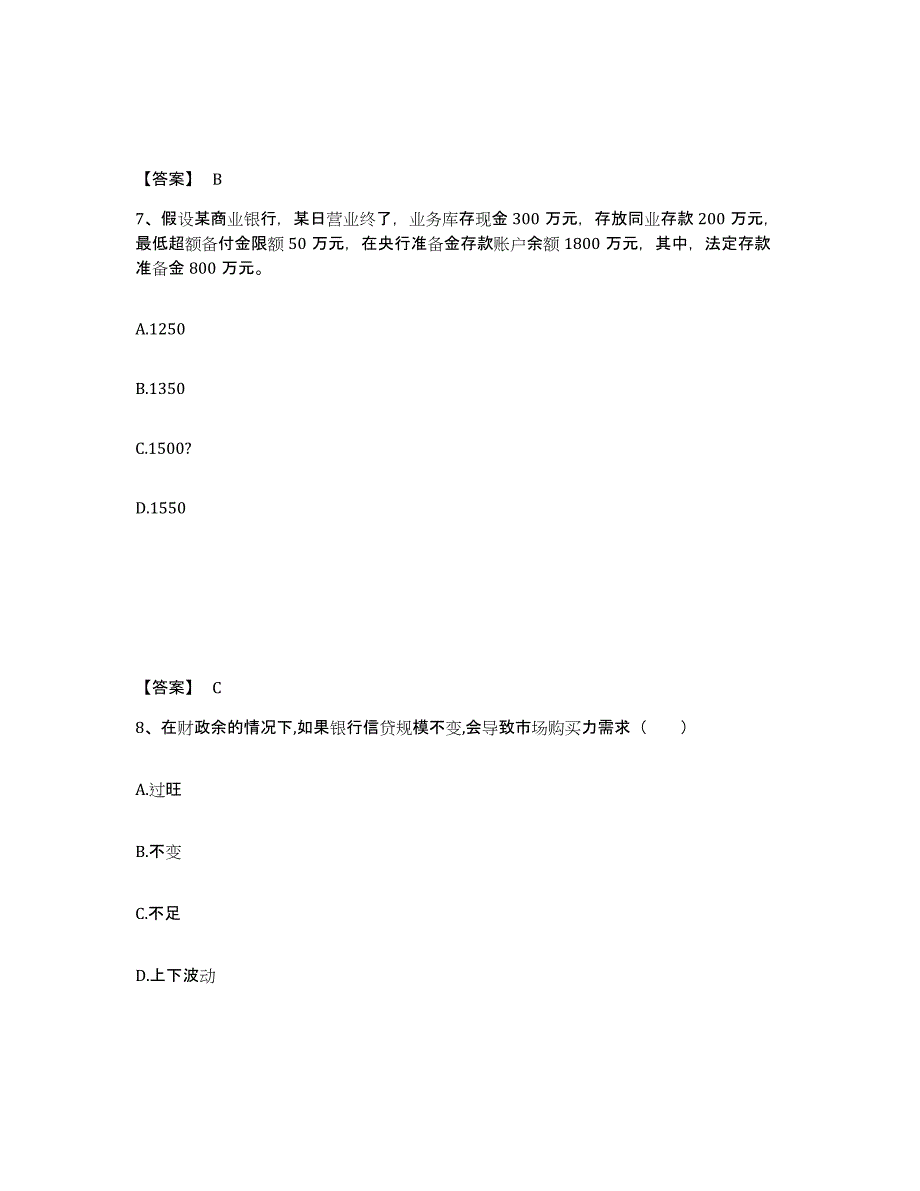 【答案】 B

7、假设某商业银行，某日营业终了，业务库存现金 300 万元，存放同业存款 200 万元，最低超额备付金限额 50 万元，在央行准备金存款账户余额 1800 万元，其中，法定存款准备金 800 万元。

A.1250

B.1350

C.1500?

D.1550

【答案】 C

8、在财政余的情况下,如果银行信贷规模不变,会导致市场购买力需求（　　）

A.过旺

B.不变

C.不足

D.上下波动